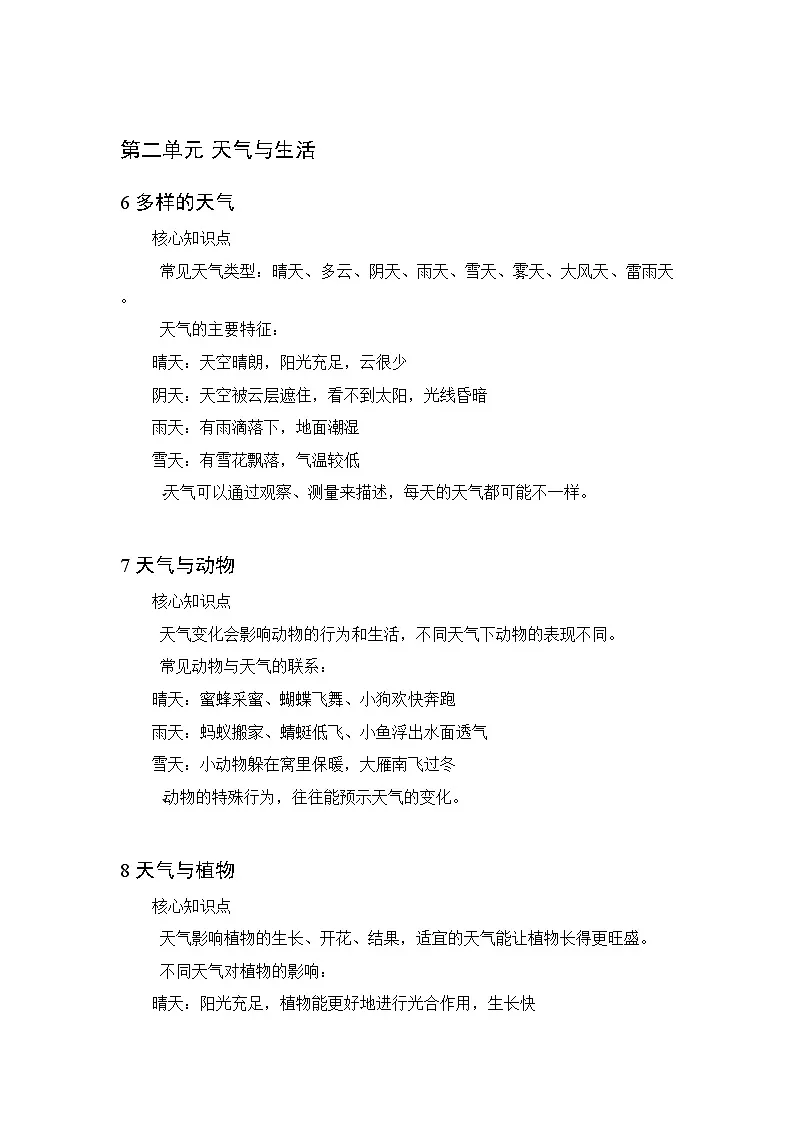 第二单元 天气与生活

6 多样的天气

核心知识点

常见天气类型：晴天、多云、阴天、雨天、雪天、雾天、大风天、雷雨天。

天气的主要特征：

晴天：天空晴朗，阳光充足，云很少

阴天：天空被云层遮住，看不到太阳，光线昏暗

雨天：有雨滴落下，地面潮湿

雪天：有雪花飘落，气温较低

天气可以通过观察、测量来描述，每天的天气都可能不一样。

7 天气与动物

核心知识点

天气变化会影响动物的行为和生活，不同天气下动物的表现不同。

常见动物与天气的联系：

晴天：蜜蜂采蜜、蝴蝶飞舞、小狗欢快奔跑

雨天：蚂蚁搬家、蜻蜓低飞、小鱼浮出水面透气

雪天：小动物躲在窝里保暖，大雁南飞过冬

动物的特殊行为，往往能预示天气的变化。

8 天气与植物

核心知识点

天气影响植物的生长、开花、结果，适宜的天气能让植物长得更旺盛。

不同天气对植物的影响：

晴天：阳光充足，植物能更好地进行光合作用，生长快